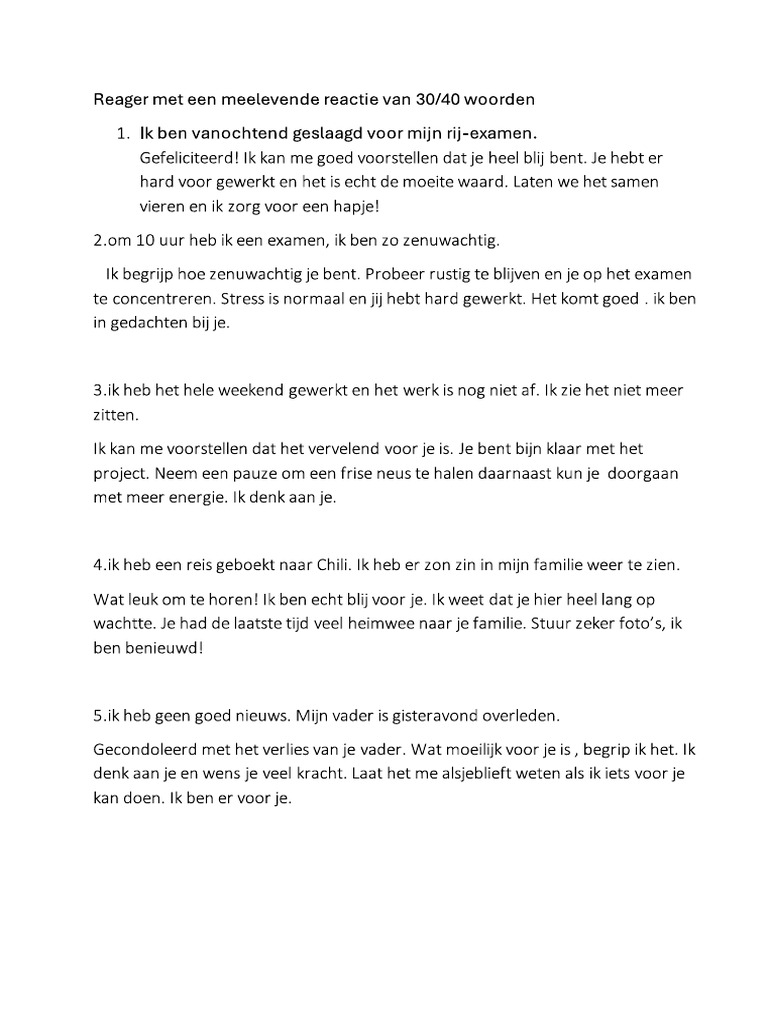 Reager met een meelevende reactie van 30/40 woorden

1. Ik ben vanochtend geslaagd voor mijn rij-examen.
Gefeliciteerd! Ik kan me goed voorstellen dat je heel blij bent. Je hebt er hard voor gewerkt en het is echt de moeite waard. Laten we het samen vieren en ik zorg voor een hapje!

2.om 10 uur heb ik een examen, ik ben zo zenuwachtig.

Ik begrijp hoe zenuwachtig je bent. Probeer rustig te blijven en je op het examen te concentreren. Stress is normaal en jij hebt hard gewerkt. Het komt goed . ik ben in gedachten bij je.

3.ik heb het hele weekend gewerkt en het werk is nog niet af. Ik zie het niet meer zitten.

Ik kan me voorstellen dat het vervelend voor je is. Je bent bijn klaar met het project. Neem een pauze om een frise neus te halen daarnaast kun je doorgaan met meer energie. Ik denk aan je.

4.ik heb een reis geboekt naar Chili. Ik heb er zon zin in mijn familie weer te zien.

Wat leuk om te horen! Ik ben echt blij voor je. Ik weet dat je hier heel lang op wachtte. Je had de laatste tijd veel heimwee naar je familie. Stuur zeker foto's, ik ben benieuwd!

5.ik heb geen goed nieuws. Mijn vader is gisteravond overleden.

Gecondoleerd met het verlies van je vader. Wat moeilijk voor je is , begrip ik het. Ik denk aan je en wens je veel kracht. Laat het me alsjeblieft weten als ik iets voor je kan doen. Ik ben er voor je.